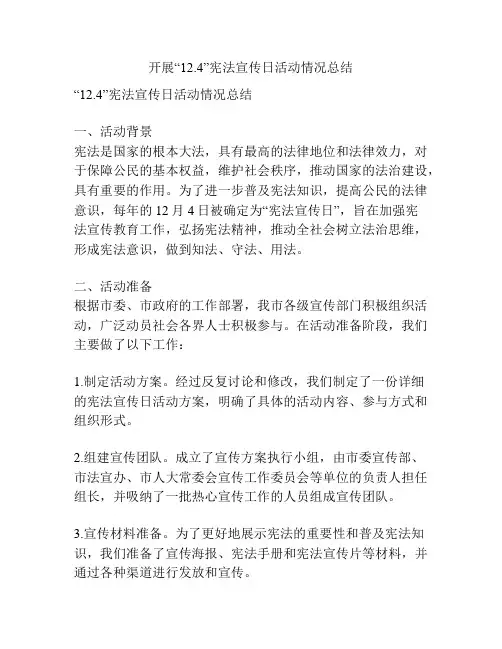 开展“12.4”宪法宣传日活动情况总结

“12.4”宪法宣传日活动情况总结

一、活动背景
宪法是国家的根本大法，具有最高的法律地位和法律效力，对于保障公民的基本权益，维护社会秩序，推动国家的法治建设，具有重要的作用。为了进一步普及宪法知识，提高公民的法律意识，每年的 12 月 4 日被确定为“宪法宣传日”，旨在加强宪法宣传教育工作，弘扬宪法精神，推动全社会树立法治思维，形成宪法意识，做到知法、守法、用法。

二、活动准备
根据市委、市政府的工作部署，我市各级宣传部门积极组织活动，广泛动员社会各界人士积极参与。在活动准备阶段，我们主要做了以下工作：

1.制定活动方案。经过反复讨论和修改，我们制定了一份详细的宪法宣传日活动方案，明确了具体的活动内容、参与方式和组织形式。

2.组建宣传团队。成立了宣传方案执行小组，由市委宣传部、市法宣办、市人大常委会宣传工作委员会等单位的负责人担任组长，并吸纳了一批热心宣传工作的人员组成宣传团队。

3.宣传材料准备。为了更好地展示宪法的重要性和普及宪法知识，我们准备了宣传海报、宪法手册和宪法宣传片等材料，并通过各种渠道进行发放和宣传。